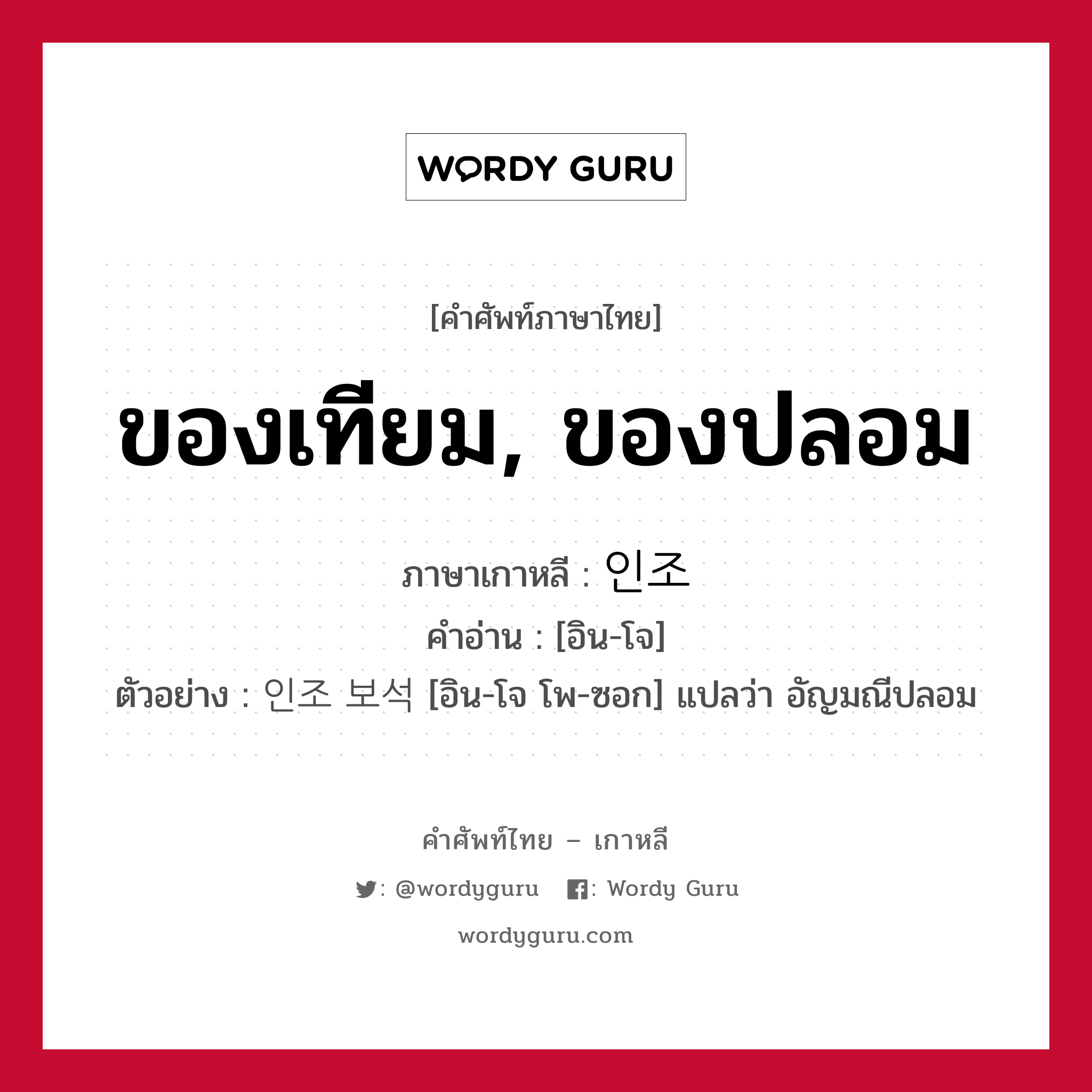 WORDY GURU

[คำศัพท์ภาษาไทย]

ของเทียม, ของปลอม

ภาษาเกาหลี : 인조

คำอ่าน : [อิน-โจ]

ตัวอย่าง : 인조 보석 [อิน-โจ โพ-ซอก] แปลว่า อัญมณีปลอม

คำศัพท์ไทย – เกาหลี

: @wordyguru : Wordy Guru

wordyguru.com